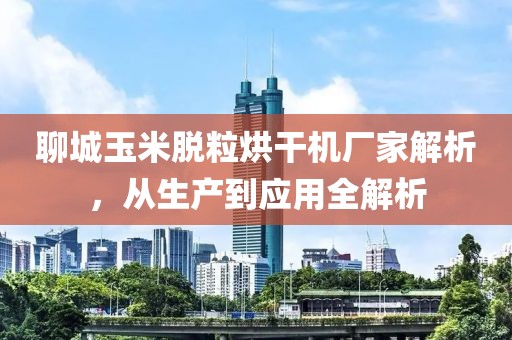 聊城玉米脱粒烘干机厂家解析，从生产到应用全解析